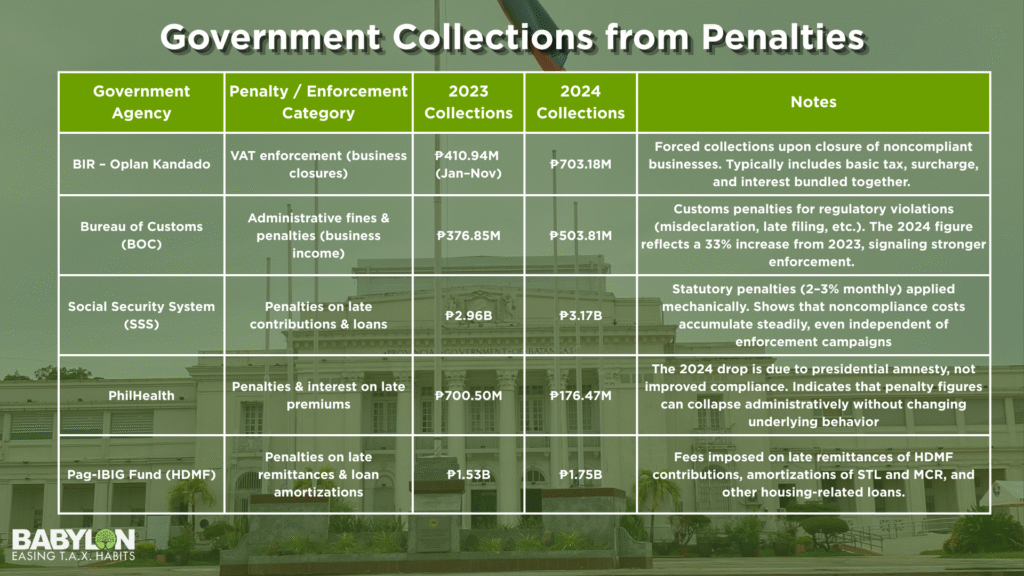 Government Collections from Penalties

| Government Agency | Penalty / Enforcement Category | 2023 Collections | 2024 Collections | Notes |
|---|---|---|---|---|
| BIR – Oplan Kandado | VAT enforcement (business closures) | ₱410.94M (Jan–Nov) | ₱703.18M | Forced collections upon closure of noncompliant businesses. Typically includes basic tax, surcharge, and interest bundled together. |
| Bureau of Customs (BOC) | Administrative fines & penalties (business income) | ₱376.85M | ₱503.81M | Customs penalties for regulatory violations (misdeclaration, late filing, etc.). The 2024 figure reflects a 33% increase from 2023, signaling stronger enforcement. |
| Social Security System (SSS) | Penalties on late contributions & loans | ₱2.96B | ₱3.17B | Statutory penalties (2–3% monthly) applied mechanically. Shows that noncompliance costs accumulate steadily, even independent of enforcement campaigns |
| PhilHealth | Penalties & interest on late premiums | ₱700.50M | ₱176.47M | The 2024 drop is due to presidential amnesty, not improved compliance. Indicates that penalty figures can collapse administratively without changing underlying behavior |
| Pag-IBIG Fund (HDMF) | Penalties on late remittances & loan amortizations | ₱1.53B | ₱1.75B | Fees imposed on late remittances of HDMF contributions, amortizations of STL and MCR, and other housing-related loans. |

BABYLON
EASING T.A.X. HABITS